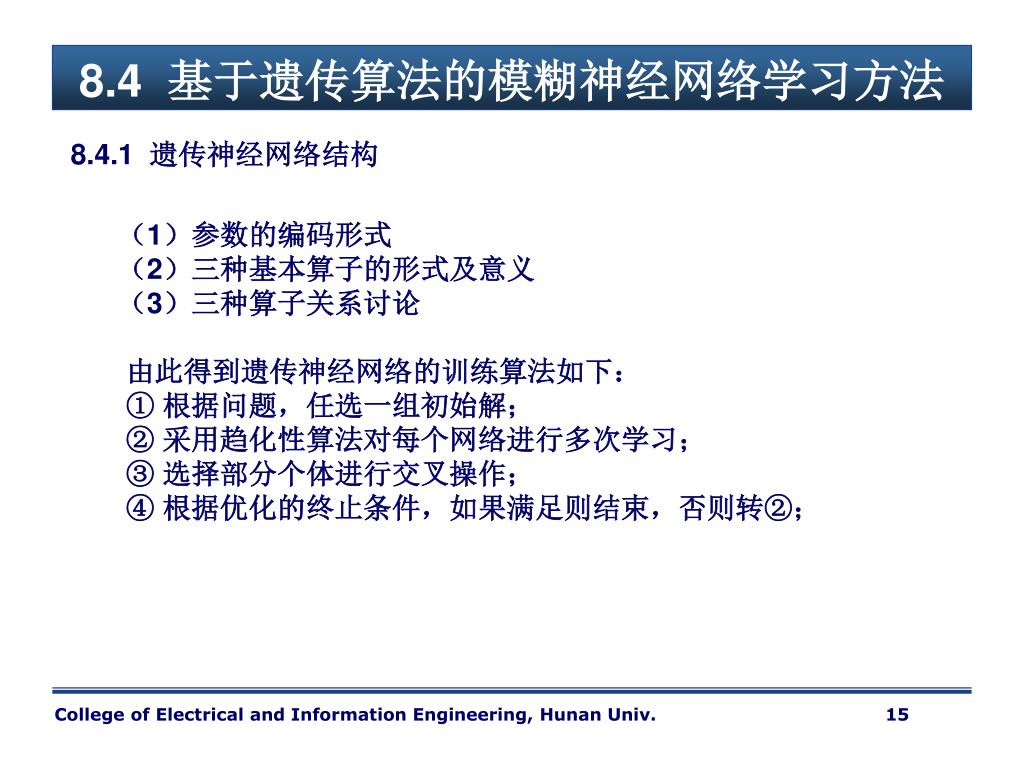 8.4 基于遗传算法的模糊神经网络学习方法

8.4.1 遗传神经网络结构

（1）参数的编码形式
（2）三种基本算子的形式及意义
（3）三种算子关系讨论

由此得到遗传神经网络的训练算法如下：
① 根据问题，任选一组初始解；
② 采用趋化性算法对每个网络进行多次学习；
③ 选择部分个体进行交叉操作；
④ 根据优化的终止条件，如果满足则结束，否则转②；

College of Electrical and Information Engineering, Hunan Univ.
15